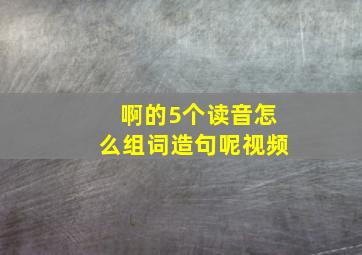 啊的5个读音怎么组词造句呢视频